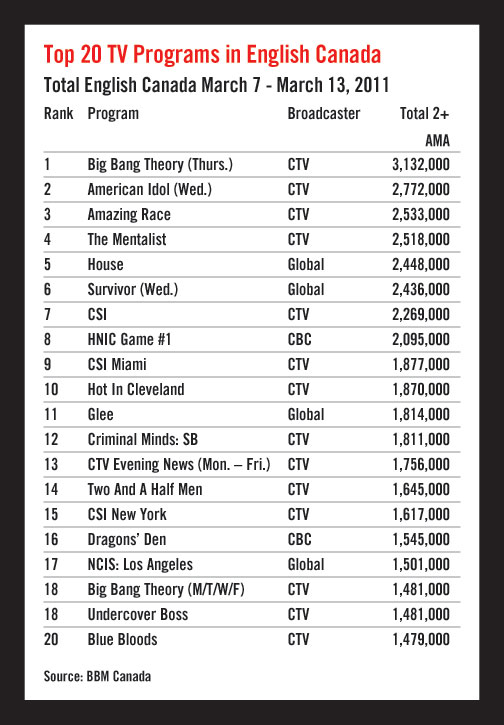 Top 20 TV Programs in English Canada

Total English Canada March 7 - March 13, 2011

| Rank | Program | Broadcaster | Total 2+ AMA |
|---|---|---|---|
| 1 | Big Bang Theory (Thurs.) | CTV | 3,132,000 |
| 2 | American Idol (Wed.) | CTV | 2,772,000 |
| 3 | Amazing Race | CTV | 2,533,000 |
| 4 | The Mentalist | CTV | 2,518,000 |
| 5 | House | Global | 2,448,000 |
| 6 | Survivor (Wed.) | Global | 2,436,000 |
| 7 | CSI | CTV | 2,269,000 |
| 8 | HNIC Game #1 | CBC | 2,095,000 |
| 9 | CSI Miami | CTV | 1,877,000 |
| 10 | Hot In Cleveland | CTV | 1,870,000 |
| 11 | Glee | Global | 1,814,000 |
| 12 | Criminal Minds: SB | CTV | 1,811,000 |
| 13 | CTV Evening News (Mon. – Fri.) | CTV | 1,756,000 |
| 14 | Two And A Half Men | CTV | 1,645,000 |
| 15 | CSI New York | CTV | 1,617,000 |
| 16 | Dragons' Den | CBC | 1,545,000 |
| 17 | NCIS: Los Angeles | Global | 1,501,000 |
| 18 | Big Bang Theory (M/T/W/F) | CTV | 1,481,000 |
| 18 | Undercover Boss | CTV | 1,481,000 |
| 20 | Blue Bloods | CTV | 1,479,000 |

Source: BBM Canada